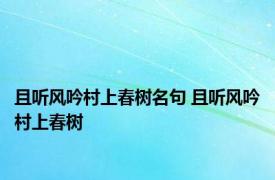 且听风吟村上春树名句 且听风吟村上春树